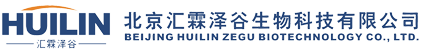 HUILIN
汇霖泽谷
北京汇霖泽谷生物科技有限公司
BEIJING HUILIN ZEGU BIOTECHNOLOGY CO., LTD.